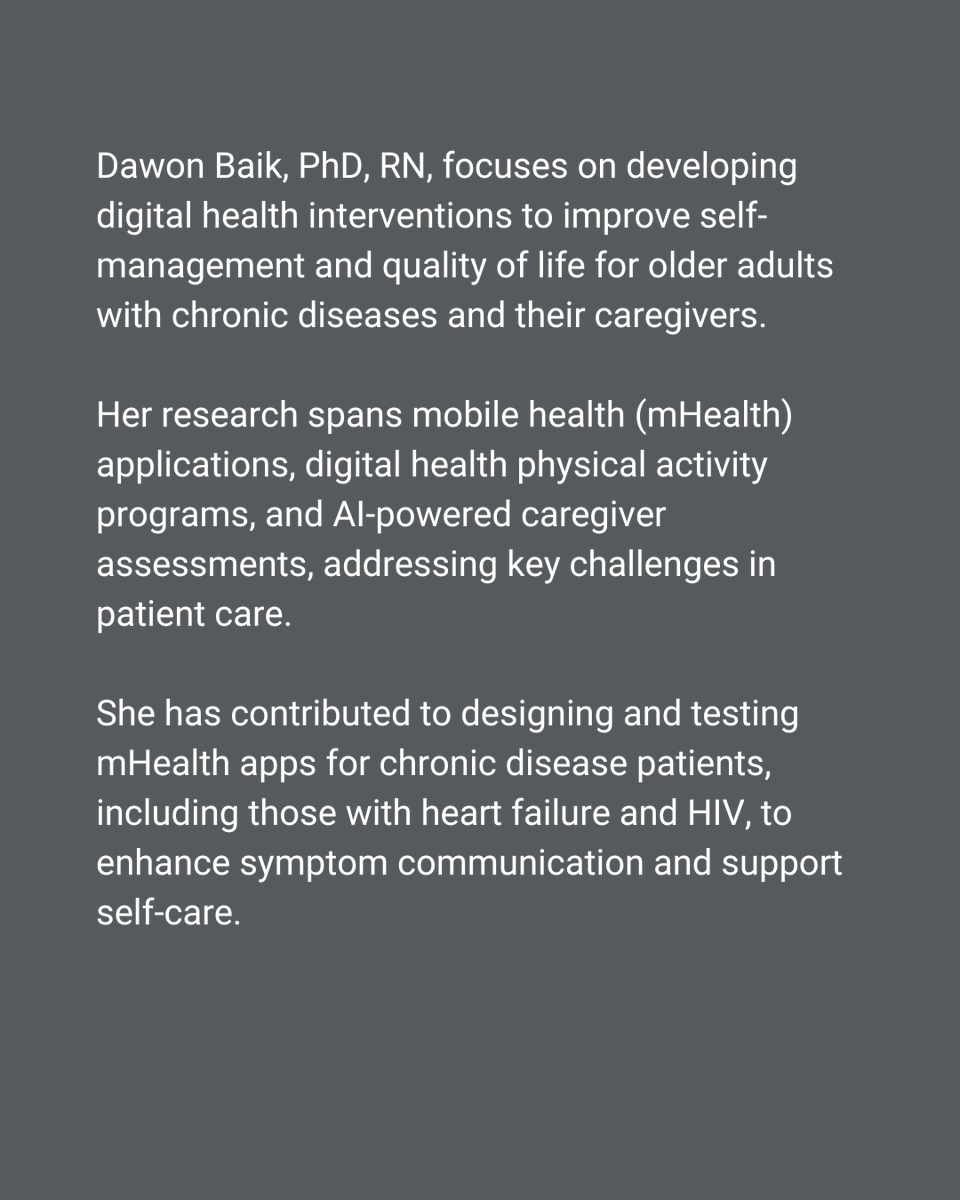 Dawon Baik, PhD, RN, focuses on developing digital health interventions to improve self-management and quality of life for older adults with chronic diseases and their caregivers.

Her research spans mobile health (mHealth) applications, digital health physical activity programs, and AI-powered caregiver assessments, addressing key challenges in patient care.

She has contributed to designing and testing mHealth apps for chronic disease patients, including those with heart failure and HIV, to enhance symptom communication and support self-care.